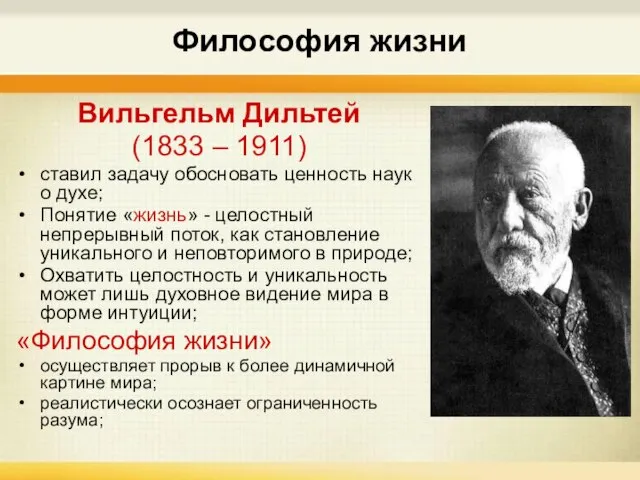 Философия жизни

Вильгельм Дильтей
(1833 – 1911)

• ставил задачу обосновать ценность наук о духе;
• Понятие «жизнь» - целостный непрерывный поток, как становление уникального и неповторимого в природе;
• Охватить целостность и уникальность может лишь духовное видение мира в форме интуиции;

«Философия жизни»

• осуществляет прорыв к более динамичной картине мира;
• реалистически осознает ограниченность разума;